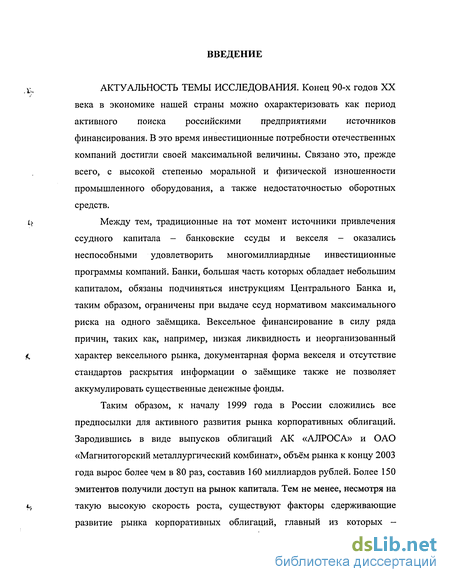 ВВЕДЕНИЕ

АКТУАЛЬНОСТЬ ТЕМЫ ИССЛЕДОВАНИЯ. Конец 90-х годов XX века в экономике нашей страны можно охарактеризовать как период активного поиска российскими предприятиями источников финансирования. В это время инвестиционные потребности отечественных компаний достигли своей максимальной величины. Связано это, прежде всего, с высокой степенью моральной и физической изношенности промышленного оборудования, а также недостаточностью оборотных средств.

Между тем, традиционные на тот момент источники привлечения ссудного капитала – банковские ссуды и векселя – оказались неспособными удовлетворить многомиллиардные инвестиционные программы компаний. Банки, большая часть которых обладает небольшим капиталом, обязаны подчиняться инструкциям Центрального Банка и, таким образом, ограничены при выдаче ссуд нормативом максимального риска на одного заёмщика. Вексельное финансирование в силу ряда причин, таких как, например, низкая ликвидность и неорганизованный характер вексельного рынка, документарная форма векселя и отсутствие стандартов раскрытия информации о заёмщике также не позволяет аккумулировать существенные денежные фонды.

Таким образом, к началу 1999 года в России сложились все предпосылки для активного развития рынка корпоративных облигаций. Зародившись в виде выпусков облигаций АК «АЛРОСА» и ОАО «Магнитогорский металлургический комбинат», объём рынка к концу 2003 года вырос более чем в 80 раз, составив 160 миллиардов рублей. Более 150 эмитентов получили доступ на рынок капитала. Тем не менее, несмотря на такую высокую скорость роста, существуют факторы сдерживающие развитие рынка корпоративных облигаций, главный из которых –

dsLib.net
библиотека диссертаций